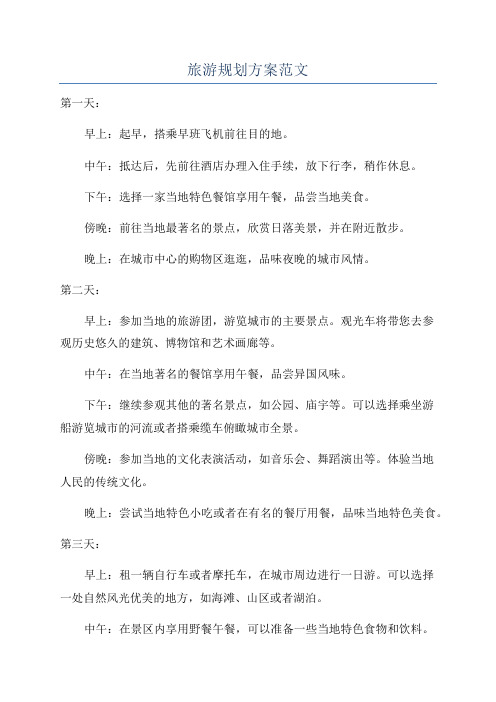 旅游规划方案范文

第一天：

早上：起早，搭乘早班飞机前往目的地。

中午：抵达后，先前往酒店办理入住手续，放下行李，稍作休息。

下午：选择一家当地特色餐馆享用午餐，品尝当地美食。

傍晚：前往当地最著名的景点，欣赏日落美景，并在附近散步。

晚上：在城市中心的购物区逛逛，品味夜晚的城市风情。

第二天：

早上：参加当地的旅游团，游览城市的主要景点。观光车将带您去参观历史悠久的建筑、博物馆和艺术画廊等。

中午：在当地著名的餐馆享用午餐，品尝异国风味。

下午：继续参观其他的著名景点，如公园、庙宇等。可以选择乘坐游船游览城市的河流或者搭乘缆车俯瞰城市全景。

傍晚：参加当地的文化表演活动，如音乐会、舞蹈演出等。体验当地人民的传统文化。

晚上：尝试当地特色小吃或者在有名的餐厅用餐，品味当地特色美食。

第三天：

早上：租一辆自行车或者摩托车，在城市周边进行一日游。可以选择一处自然风光优美的地方，如海滩、山区或者湖泊。

中午：在景区内享用野餐午餐，可以准备一些当地特色食物和饮料。